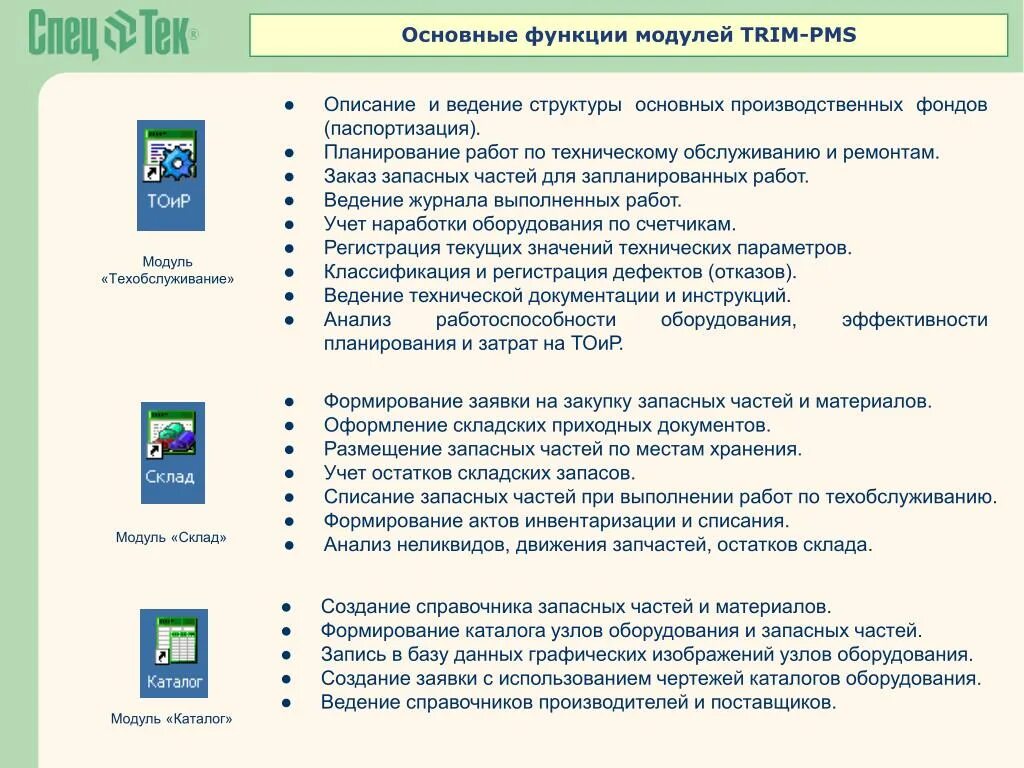 Спец Тек®

Основные функции модулей TRIM-PMS

ТОиР

Модуль «Техобслуживание»

● Описание и ведение структуры основных производственных фондов (паспортизация).
● Планирование работ по техническому обслуживанию и ремонтам.
● Заказ запасных частей для запланированных работ.
● Ведение журнала выполненных работ.
● Учет наработки оборудования по счетчикам.
● Регистрация текущих значений технических параметров.
● Классификация и регистрация дефектов (отказов).
● Ведение технической документации и инструкций.
● Анализ работоспособности оборудования, эффективности планирования и затрат на ТОиР.

Склад

Модуль «Склад»

● Формирование заявки на закупку запасных частей и материалов.
● Оформление складских приходных документов.
● Размещение запасных частей по местам хранения.
● Учет остатков складских запасов.
● Списание запасных частей при выполнении работ по техобслуживанию.
● Формирование актов инвентаризации и списания.
● Анализ неликвидов, движения запчастей, остатков склада.

Каталог

Модуль «Каталог»

● Создание справочника запасных частей и материалов.
● Формирование каталога узлов оборудования и запасных частей.
● Запись в базу данных графических изображений узлов оборудования.
● Создание заявки с использованием чертежей каталогов оборудования.
● Ведение справочников производителей и поставщиков.